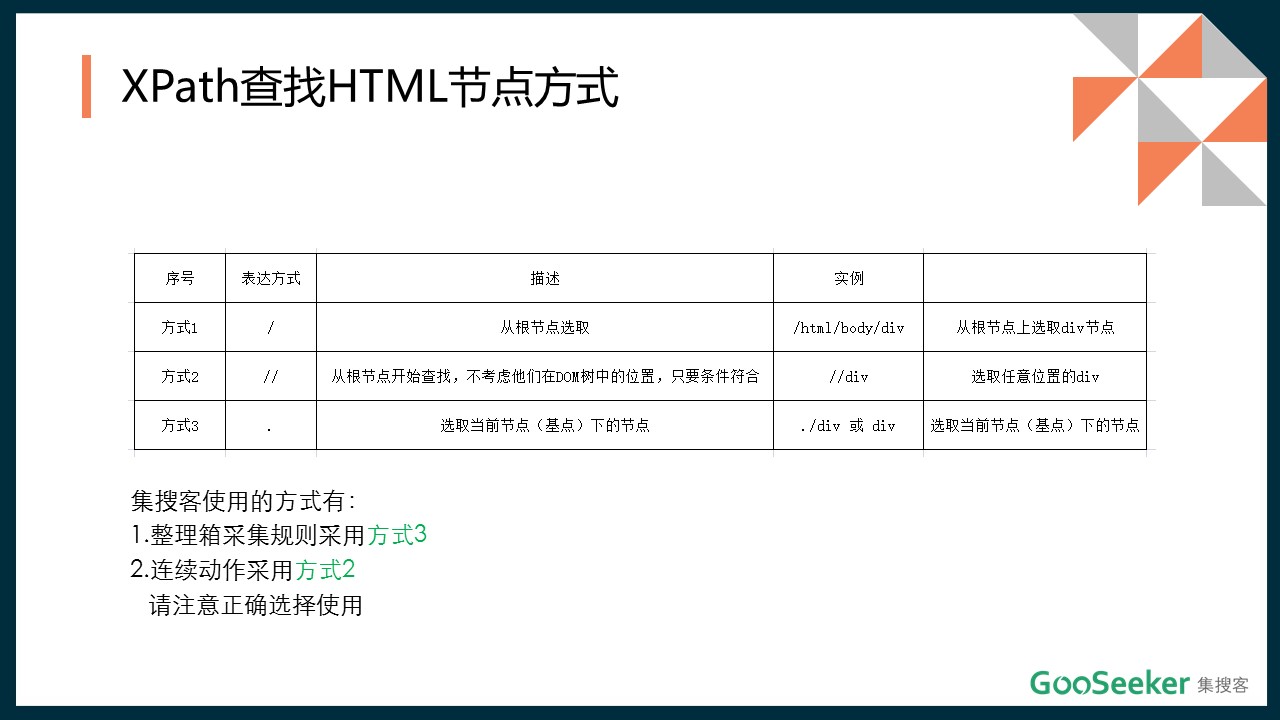 XPath查找HTML节点方式

| 序号 | 表达方式 | 描述 | 实例 | |
|---|---|---|---|---|
| 方式1 | / | 从根节点选取 | /html/body/div | 从根节点上选取div节点 |
| 方式2 | // | 从根节点开始查找，不考虑他们在DOM树中的位置，只要条件符合 | //div | 选取任意位置的div |
| 方式3 | . | 选取当前节点（基点）下的节点 | ./div 或 div | 选取当前节点（基点）下的节点 |

集搜客使用的方式有：
1.整理箱采集规则采用方式3
2.连续动作采用方式2
请注意正确选择使用

GooSeeker 集搜客